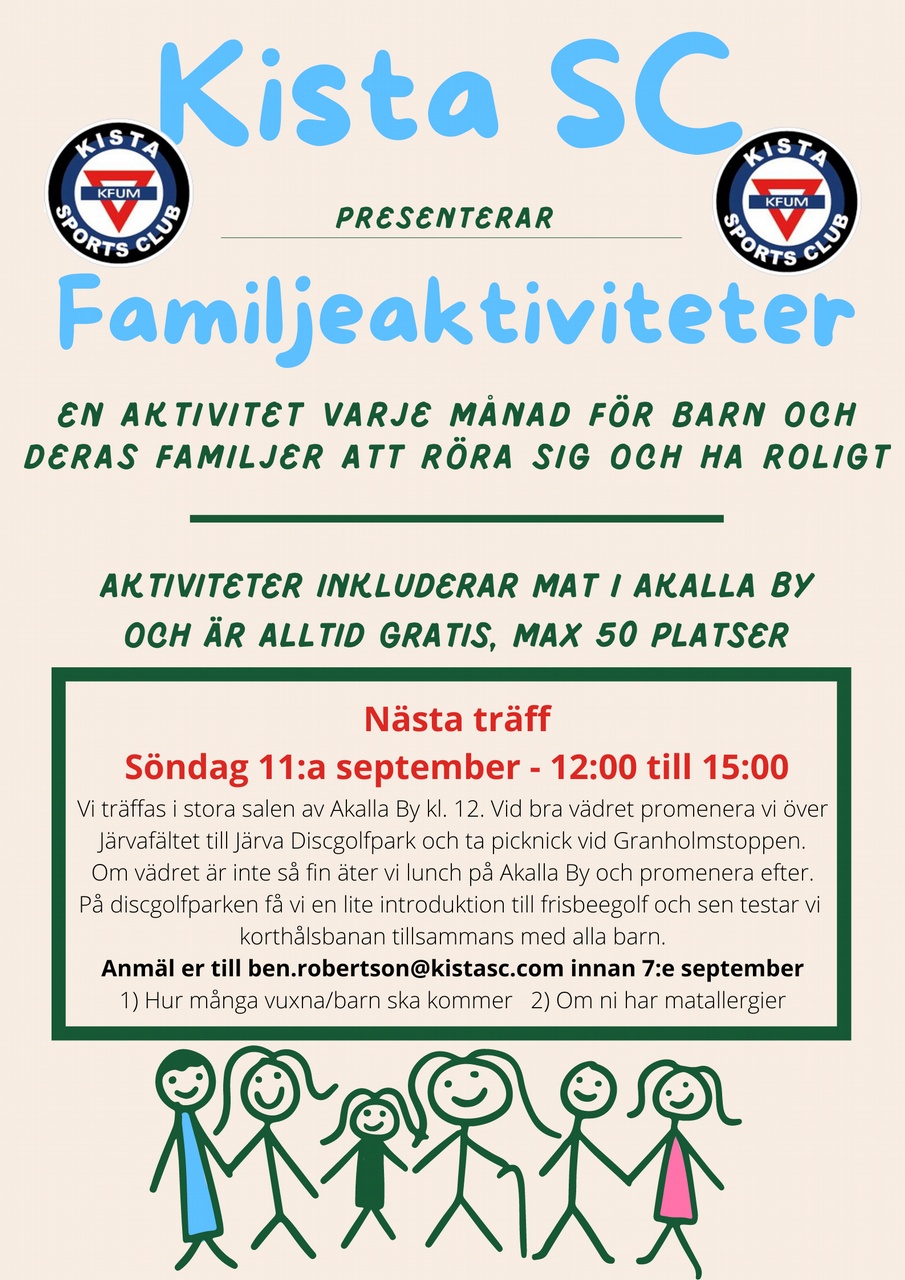 Kista SC

KISTA
KFUM
SPORTS CLUB

PRESENTERAR

KISTA
KFUM
SPORTS CLUB

Familjeaktiviteter

EN AKTIVITET VARJE MÅNAD FÖR BARN OCH DERAS FAMILJER ATT RÖRA SIG OCH HA ROLIGT

AKTIVITETER INKLUDERAR MAT I AKALLA BY OCH ÄR ALLTID GRATIS, MAX 50 PLATSER

Nästa träff
Söndag 11:a september - 12:00 till 15:00

Vi träffas i stora salen av Akalla By kl. 12. Vid bra vädret promenera vi över Järvafältet till Järva Discgolfpark och ta picknick vid Granholmstoppen. Om vädret är inte så fin äter vi lunch på Akalla By och promenera efter. På discgolfparken få vi en lite introduktion till frisbeegolf och sen testar vi korthålsbanan tillsammans med alla barn.

Anmäl er till ben.robertson@kistasc.com innan 7:e september
1) Hur många vuxna/barn ska kommer 2) Om ni har matallergier